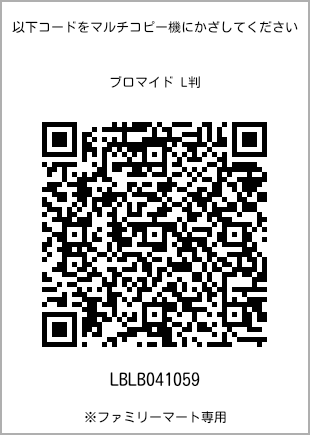 以下コードをマルチコピー機にかざしてください

ブロマイド L判

LBLB041059

※ファミリーマート専用